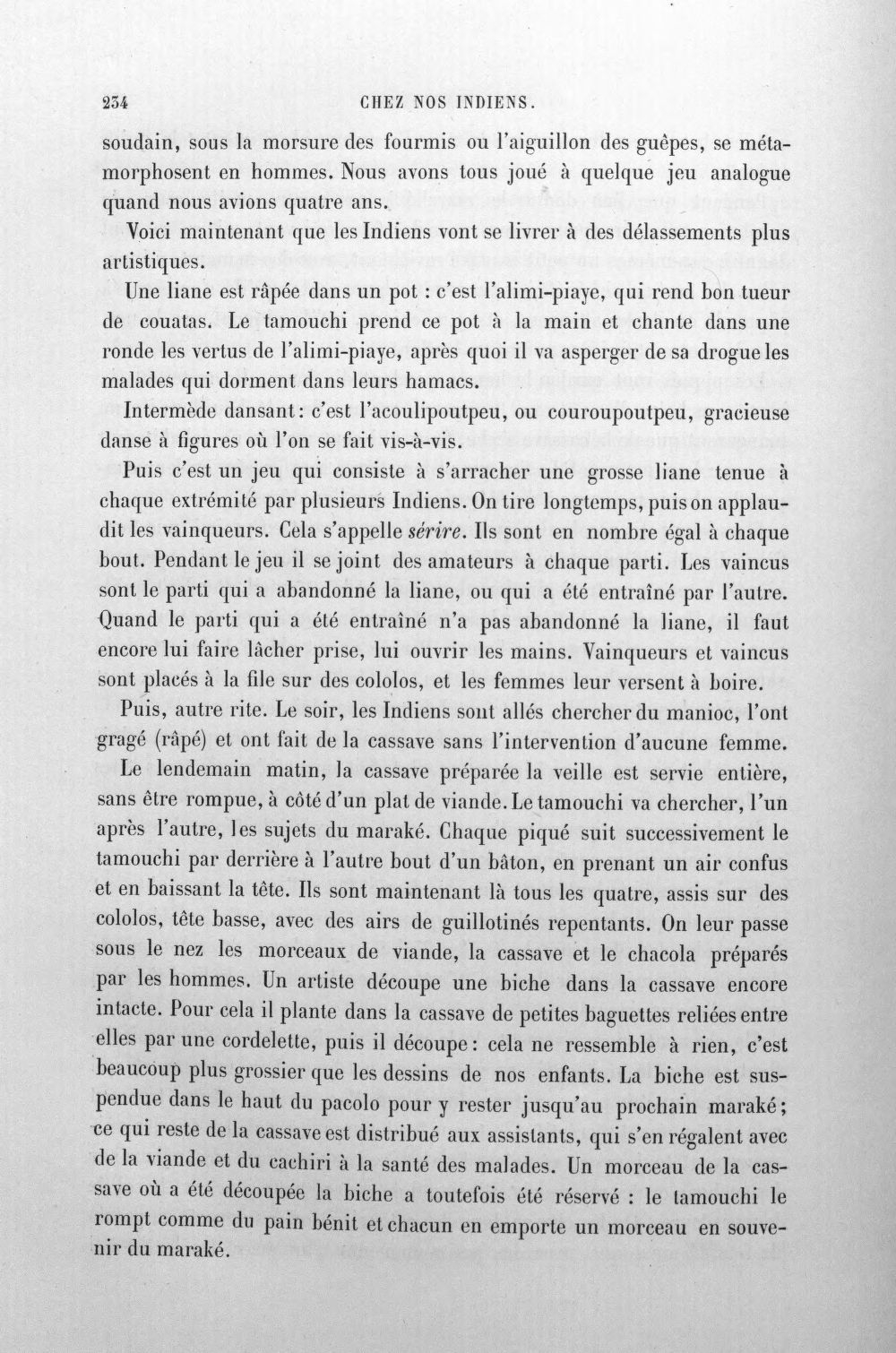 234 CHEZ NOS INDIENS.

soudain, sous la morsure des fourmis ou l'aiguillon des guêpes, se métamorphosent en hommes. Nous avons tous joué à quelque jeu analogue quand nous avions quatre ans.

Voici maintenant que les Indiens vont se livrer à des délassements plus artistiques.

Une liane est râpée dans un pot : c'est l'alimi-piaye, qui rend bon tueur de couatas. Le tamouchi prend ce pot à la main et chante dans une ronde les vertus de l'alimi-piaye, après quoi il va asperger de sa drogue les malades qui dorment dans leurs hamacs.

Intermède dansant: c'est l'acoulipoutpeu, ou couroupoutpeu, gracieuse danse à figures où l'on se fait vis-à-vis.

Puis c'est un jeu qui consiste à s'arracher une grosse liane tenue à chaque extrémité par plusieurs Indiens. On tire longtemps, puis on applaudit les vainqueurs. Cela s'appelle sérire. Ils sont en nombre égal à chaque bout. Pendant le jeu il se joint des amateurs à chaque parti. Les vaincus sont le parti qui a abandonné la liane, ou qui a été entraîné par l'autre. Quand le parti qui a été entraîné n'a pas abandonné la liane, il faut encore lui faire lâcher prise, lui ouvrir les mains. Vainqueurs et vaincus sont placés à la file sur des cololos, et les femmes leur versent à boire.

Puis, autre rite. Le soir, les Indiens sont allés chercher du manioc, l'ont gragé (râpé) et ont fait de la cassave sans l'intervention d'aucune femme.

Le lendemain matin, la cassave préparée la veille est servie entière, sans être rompue, à côté d'un plat de viande. Le tamouchi va chercher, l'un après l'autre, les sujets du maraké. Chaque piqué suit successivement le tamouchi par derrière à l'autre bout d'un bâton, en prenant un air confus et en baissant la tête. Ils sont maintenant là tous les quatre, assis sur des cololos, tête basse, avec des airs de guillotinés repentants. On leur passe sous le nez les morceaux de viande, la cassave et le chacola préparés par les hommes. Un artiste découpe une biche dans la cassave encore intacte. Pour cela il plante dans la cassave de petites baguettes reliées entre elles par une cordelette, puis il découpe: cela ne ressemble à rien, c'est beaucoup plus grossier que les dessins de nos enfants. La biche est suspendue dans le haut du pacolo pour y rester jusqu'au prochain maraké; ce qui reste de la cassave est distribué aux assistants, qui s'en régalent avec de la viande et du cachiri à la santé des malades. Un morceau de la cassave où a été découpée la biche a toutefois été réservé : le tamouchi le rompt comme du pain bénit et chacun en emporte un morceau en souvenir du maraké.